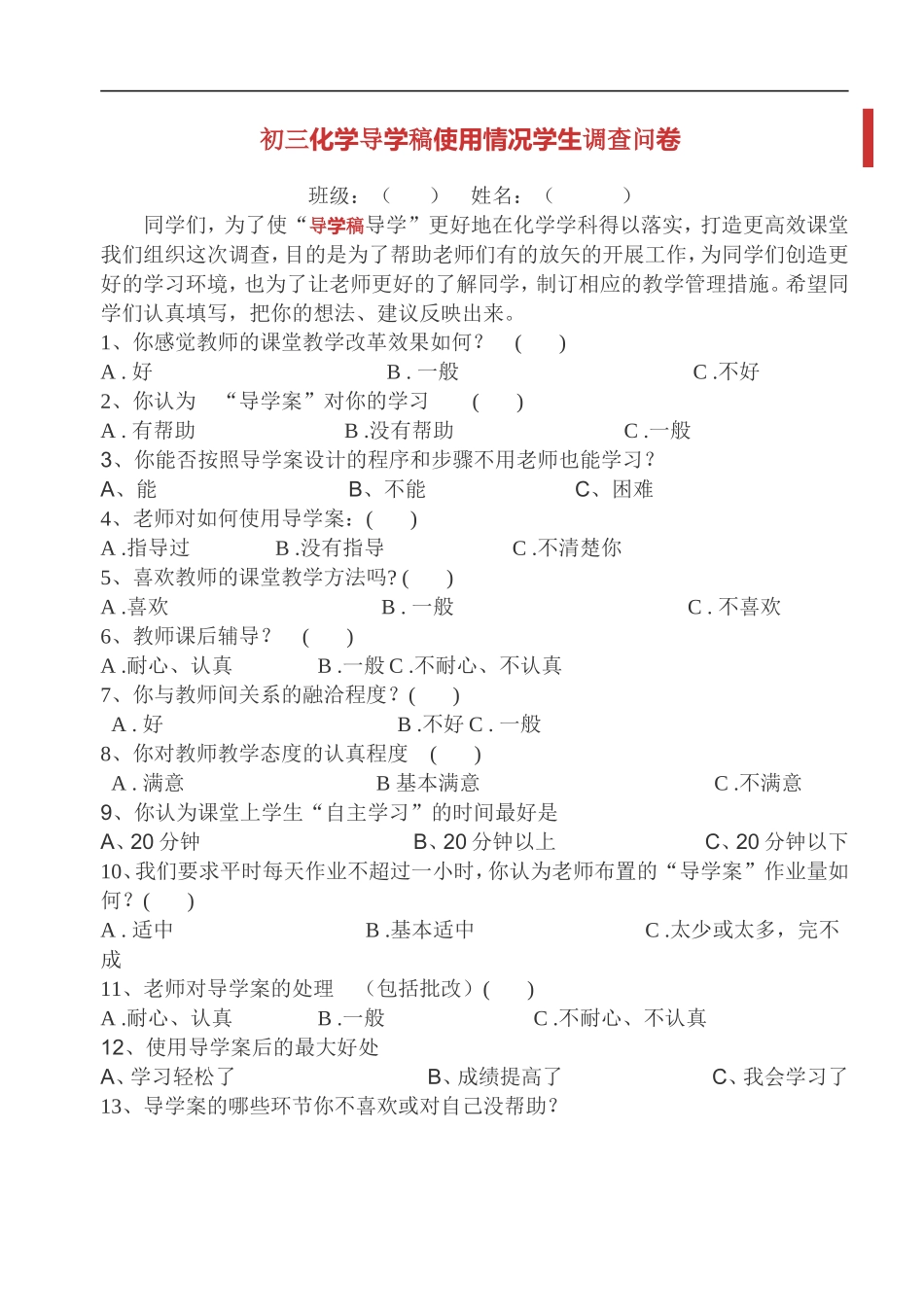 初三化学导学稿使用情况学生调查问卷

班级：（　　）　姓名：（　　　）

同学们，为了使“导学稿导学”更好地在化学学科得以落实，打造更高效课堂我们组织这次调查，目的是为了帮助老师们有的放矢的开展工作，为同学们创造更好的学习环境，也为了让老师更好的了解同学，制订相应的教学管理措施。希望同学们认真填写，把你的想法、建议反映出来。

1、你感觉教师的课堂教学改革效果如何？　(　　)

A . 好　B . 一般　C .不好

2、你认为　“导学案”对你的学习　(　　)

A . 有帮助　B .没有帮助　C .一般

3、你能否按照导学案设计的程序和步骤不用老师也能学习？

A、能　B、不能　C、困难

4、老师对如何使用导学案：(　　)

A .指导过　B .没有指导　C .不清楚你

5、喜欢教师的课堂教学方法吗? (　　)

A .喜欢　B . 一般　C . 不喜欢

6、教师课后辅导？　(　　)

A .耐心、认真　B .一般 C .不耐心、不认真

7、你与教师间关系的融洽程度？(　　)

A . 好　B .不好 C . 一般

8、你对教师教学态度的认真程度　(　　)

A . 满意　B 基本满意　C .不满意

9、你认为课堂上学生“自主学习”的时间最好是

A、20 分钟　B、20 分钟以上　C、20 分钟以下

10、我们要求平时每天作业不超过一小时，你认为老师布置的“导学案”作业量如何？(　　)

A . 适中　B .基本适中　C .太少或太多，完不成

11、老师对导学案的处理　（包括批改）(　　)

A .耐心、认真　B .一般　C .不耐心、不认真

12、使用导学案后的最大好处

A、学习轻松了　B、成绩提高了　C、我会学习了

13、导学案的哪些环节你不喜欢或对自己没帮助？